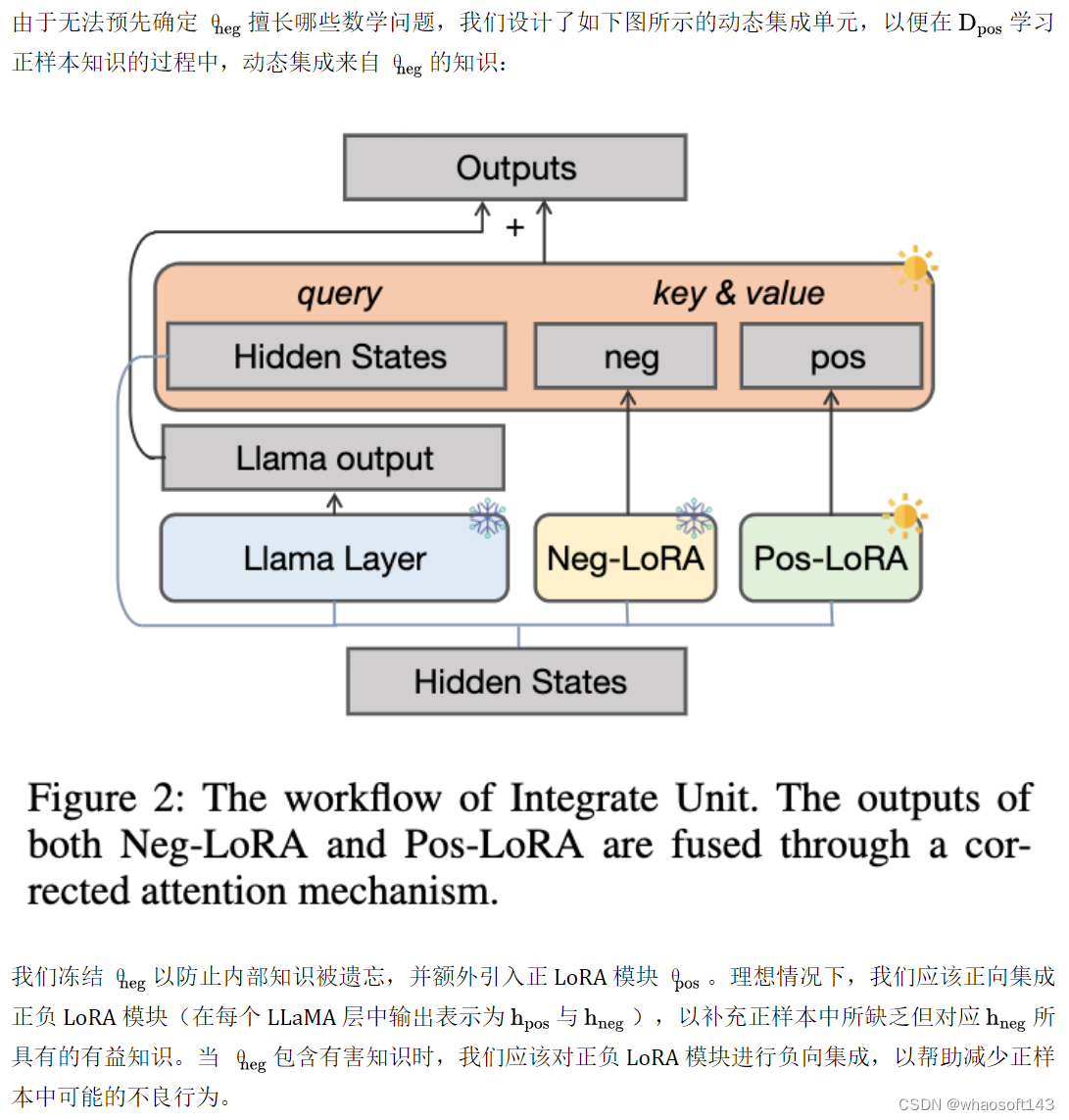 由于无法预先确定 $\theta_{neg}$ 擅长哪些数学问题，我们设计了如下图所示的动态集成单元，以便在 $D_{pos}$ 学习正样本知识的过程中，动态集成来自 $\theta_{neg}$ 的知识：

Outputs

+

query

key & value

Hidden States

neg

pos

Llama output

Llama Layer

Neg-LoRA

Pos-LoRA

Hidden States

Figure 2: The workflow of Integrate Unit. The outputs of both Neg-LoRA and Pos-LoRA are fused through a corrected attention mechanism.

我们冻结 $\theta_{neg}$ 以防止内部知识被遗忘，并额外引入正 LoRA 模块 $\theta_{pos}$ 。理想情况下，我们应该正向集成正负 LoRA 模块（在每个 LLaMA 层中输出表示为 $h_{pos}$ 与 $h_{neg}$ ），以补充正样本中所缺乏但对应 $h_{neg}$ 所具有的有益知识。当 $\theta_{neg}$ 包含有害知识时，我们应该对正负 LoRA 模块进行负向集成，以帮助减少正样本中可能的不良行为。

CSDN @whaosoft143